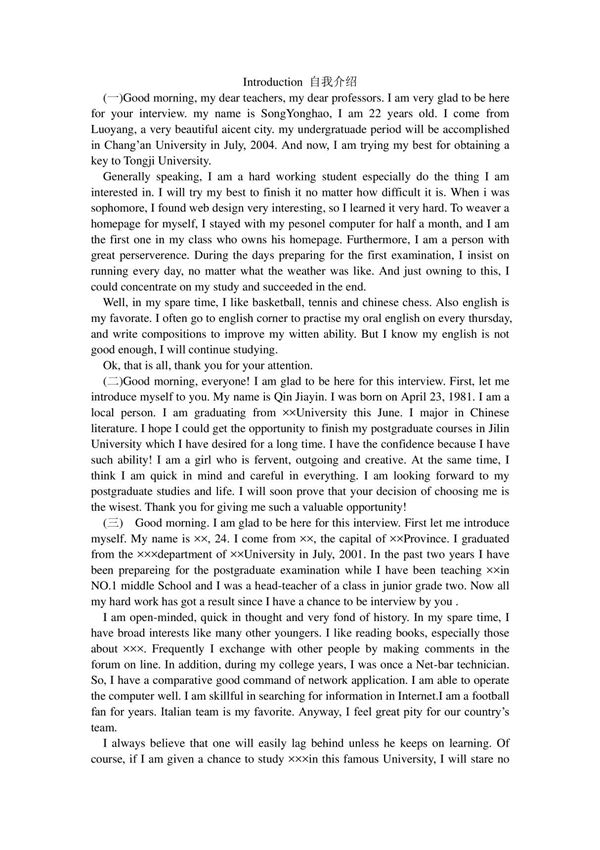 Introduction 自我介绍

(一)Good morning, my dear teachers, my dear professors. I am very glad to be here for your interview. my name is SongYonghao, I am 22 years old. I come from Luoyang, a very beautiful aicent city. my undergratuade period will be accomplished in Chang'an University in July, 2004. And now, I am trying my best for obtaining a key to Tongji University.

Generally speaking, I am a hard working student especially do the thing I am interested in. I will try my best to finish it no matter how difficult it is. When i was sophomore, I found web design very interesting, so I learned it very hard. To weaver a homepage for myself, I stayed with my pesonel computer for half a month, and I am the first one in my class who owns his homepage. Furthermore, I am a person with great perserverence. During the days preparing for the first examination, I insist on running every day, no matter what the weather was like. And just owning to this, I could concentrate on my study and succeeded in the end.

Well, in my spare time, I like basketball, tennis and chinese chess. Also english is my favorate. I often go to english corner to practise my oral english on every thursday, and write compositions to improve my witten ability. But I know my english is not good enough, I will continue studying.

Ok, that is all, thank you for your attention.

(二)Good morning, everyone! I am glad to be here for this interview. First, let me introduce myself to you. My name is Qin Jiayin. I was born on April 23, 1981. I am a local person. I am graduating from ××University this June. I major in Chinese literature. I hope I could get the opportunity to finish my postgraduate courses in Jilin University which I have desired for a long time. I have the confidence because I have such ability! I am a girl who is fervent, outgoing and creative. At the same time, I think I am quick in mind and careful in everything. I am looking forward to my postgraduate studies and life. I will soon prove that your decision of choosing me is the wisest. Thank you for giving me such a valuable opportunity!

(三) Good morning. I am glad to be here for this interview. First let me introduce myself. My name is ××, 24. I come from ××, the capital of ××Province. I graduated from the ×××department of ××University in July, 2001. In the past two years I have been prepareing for the postgraduate examination while I have been teaching ××in NO.1 middle School and I was a head-teacher of a class in junior grade two. Now all my hard work has got a result since I have a chance to be interview by you .

I am open-minded, quick in thought and very fond of history. In my spare time, I have broad interests like many other youngers. I like reading books, especially those about ×××. Frequently I exchange with other people by making comments in the forum on line. In addition, during my college years, I was once a Net-bar technician. So, I have a comparative good command of network application. I am able to operate the computer well. I am skillful in searching for information in Internet.I am a football fan for years. Italian team is my favorite. Anyway, I feel great pity for our country's team.

I always believe that one will easily lag behind unless he keeps on learning. Of course, if I am given a chance to study ×××in this famous University, I will stare no